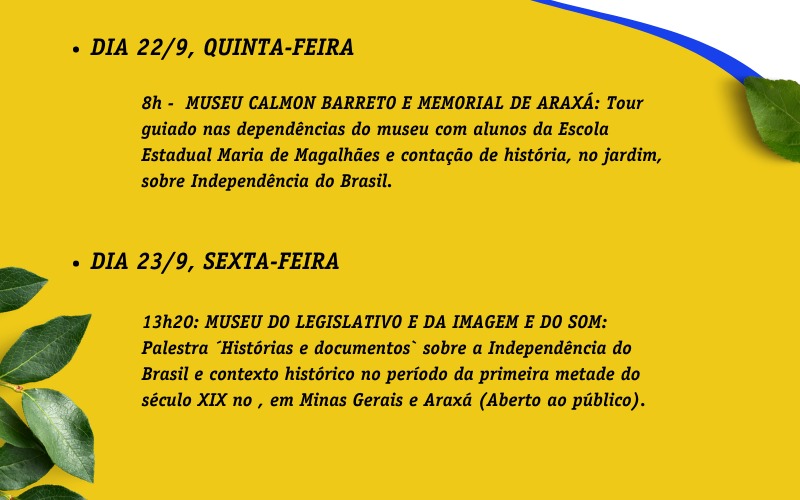 • DIA 22/9, QUINTA-FEIRA

8h - MUSEU CALMON BARRETO E MEMORIAL DE ARAXÁ: Tour guiado nas dependências do museu com alunos da Escola Estadual Maria de Magalhães e contação de história, no jardim, sobre Independência do Brasil.

• DIA 23/9, SEXTA-FEIRA

13h20: MUSEU DO LEGISLATIVO E DA IMAGEM E DO SOM: Palestra ´Histórias e documentos` sobre a Independência do Brasil e contexto histórico no período da primeira metade do século XIX no , em Minas Gerais e Araxá (Aberto ao público).